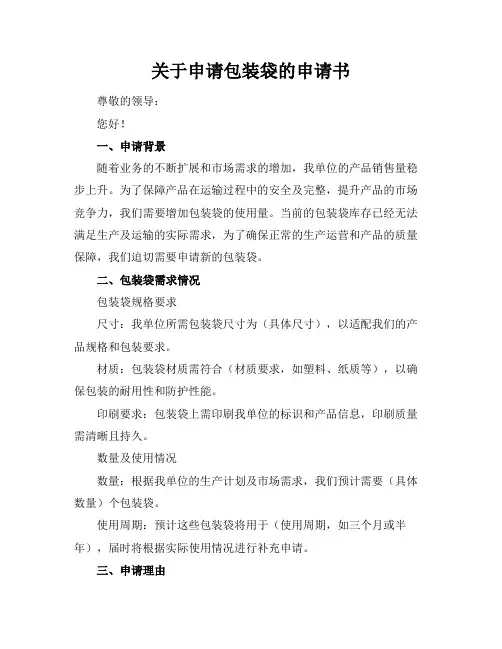 关于申请包装袋的申请书

尊敬的领导：

您好！

一、申请背景

随着业务的不断扩展和市场需求的增加，我单位的产品销售量稳步上升。为了保障产品在运输过程中的安全及完整，提升产品的市场竞争力，我们需要增加包装袋的使用量。当前的包装袋库存已经无法满足生产及运输的实际需求，为了确保正常的生产运营和产品的质量保障，我们迫切需要申请新的包装袋。

二、包装袋需求情况

包装袋规格要求

尺寸：我单位所需包装袋尺寸为（具体尺寸），以适配我们的产品规格和包装要求。

材质：包装袋材质需符合（材质要求，如塑料、纸质等），以确保包装的耐用性和防护性能。

印刷要求：包装袋上需印刷我单位的标识和产品信息，印刷质量需清晰且持久。

数量及使用情况

数量：根据我单位的生产计划及市场需求，我们预计需要（具体数量）个包装袋。

使用周期：预计这些包装袋将用于（使用周期，如三个月或半年），届时将根据实际使用情况进行补充申请。

三、申请理由